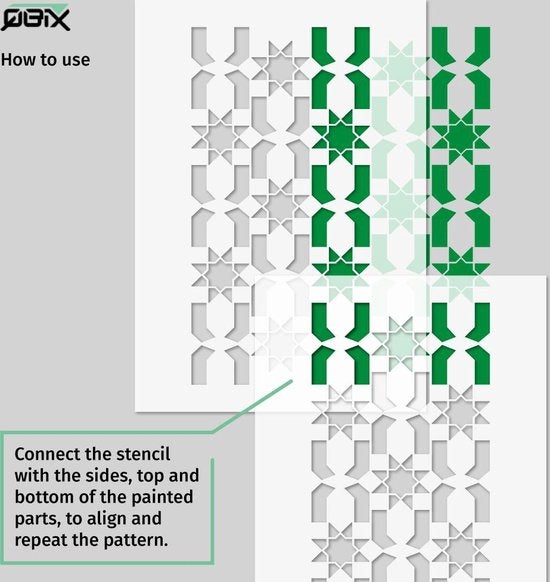 QBIX

How to use

Connect the stencil with the sides, top and bottom of the painted parts, to align and repeat the pattern.